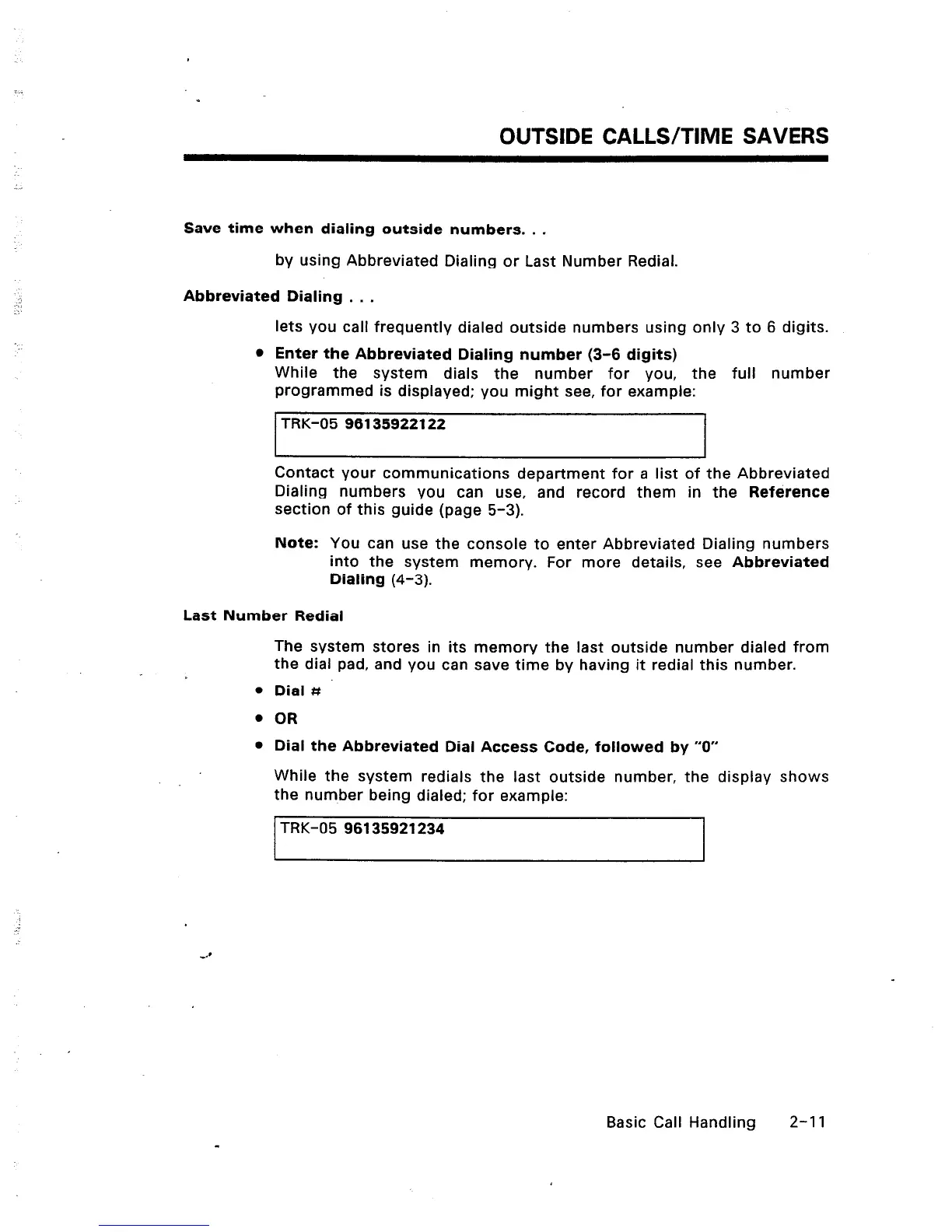 OUTSIDE CALLS/TIME SAVERS

Save time when dialing outside numbers. . .

by using Abbreviated Dialing or Last Number Redial.

Abbreviated Dialing . . .

lets you call frequently dialed outside numbers using only 3 to 6 digits.

• Enter the Abbreviated Dialing number (3-6 digits)
While the system dials the number for you, the full number programmed is displayed; you might see, for example:

TRK-05 96135922122

Contact your communications department for a list of the Abbreviated Dialing numbers you can use, and record them in the Reference section of this guide (page 5-3).

Note: You can use the console to enter Abbreviated Dialing numbers into the system memory. For more details, see Abbreviated Dialing (4-3).

Last Number Redial

The system stores in its memory the last outside number dialed from the dial pad, and you can save time by having it redial this number.

• Dial #

• OR

• Dial the Abbreviated Dial Access Code, followed by "0"

While the system redials the last outside number, the display shows the number being dialed; for example:

TRK-05 96135921234

Basic Call Handling 2-11